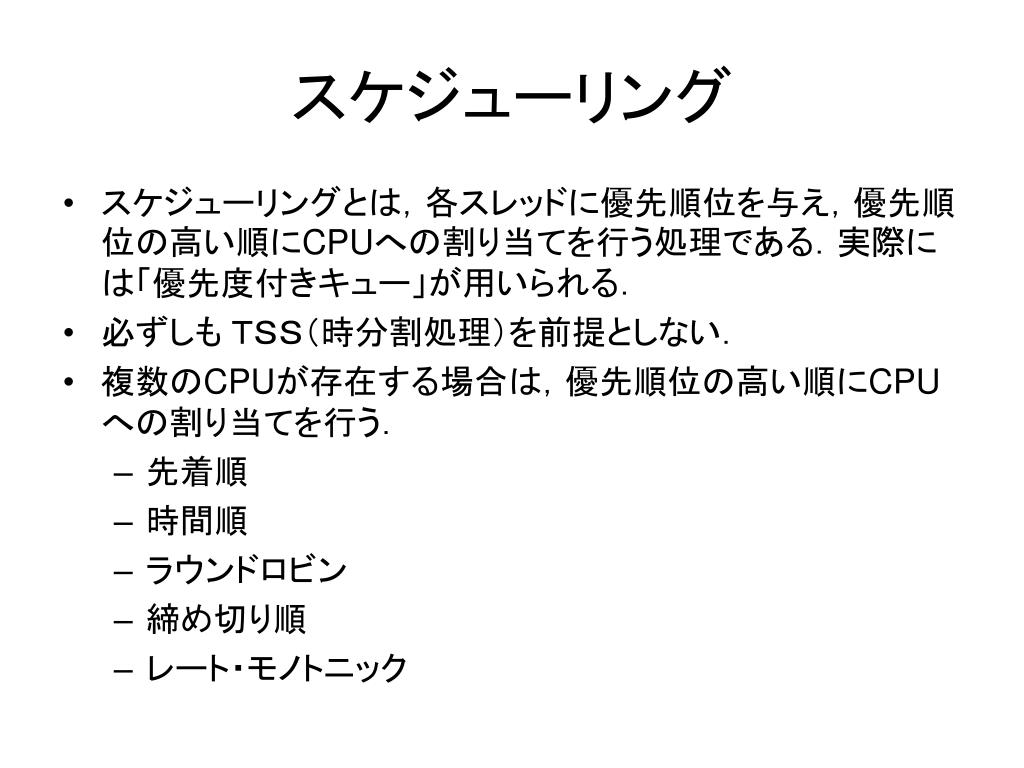 スケジューリング

• スケジューリングとは，各スレッドに優先順位を与え，優先順位の高い順にCPUへの割り当てを行う処理である．実際には「優先度付きキュー」が用いられる．
• 必ずしも TSS（時分割処理）を前提としない．
• 複数のCPUが存在する場合は，優先順位の高い順にCPUへの割り当てを行う．
– 先着順
– 時間順
– ラウンドロビン
– 締め切り順
– レート・モノトニック